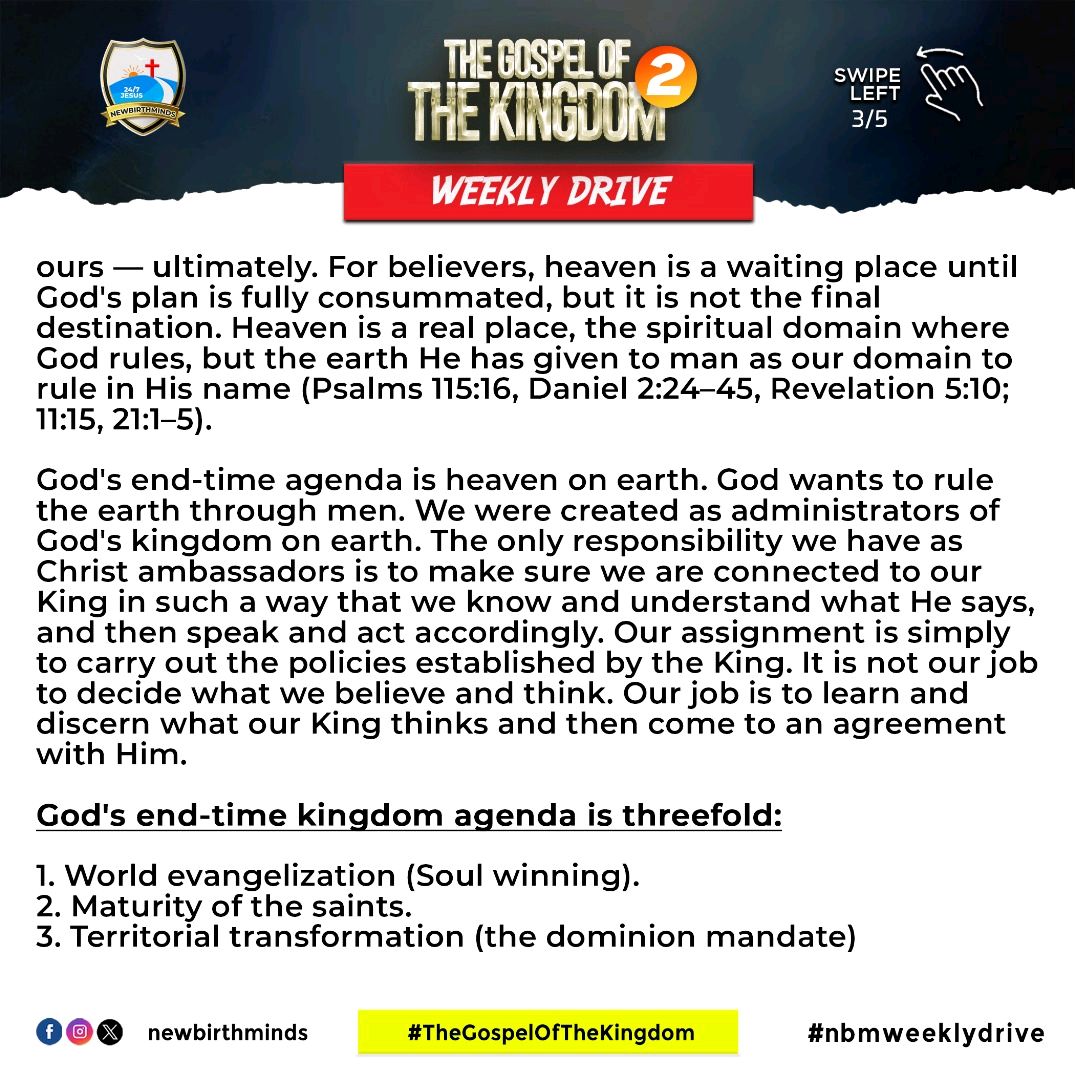 24/7 JESUS
NEWBIRTHMINDS

THE GOSPEL OF THE KINGDOM 2

SWIPE LEFT 3/5

WEEKLY DRIVE

ours — ultimately. For believers, heaven is a waiting place until God's plan is fully consummated, but it is not the final destination. Heaven is a real place, the spiritual domain where God rules, but the earth He has given to man as our domain to rule in His name (Psalms 115:16, Daniel 2:24–45, Revelation 5:10; 11:15, 21:1–5).

God's end-time agenda is heaven on earth. God wants to rule the earth through men. We were created as administrators of God's kingdom on earth. The only responsibility we have as Christ ambassadors is to make sure we are connected to our King in such a way that we know and understand what He says, and then speak and act accordingly. Our assignment is simply to carry out the policies established by the King. It is not our job to decide what we believe and think. Our job is to learn and discern what our King thinks and then come to an agreement with Him.

God's end-time kingdom agenda is threefold:

1. World evangelization (Soul winning).
2. Maturity of the saints.
3. Territorial transformation (the dominion mandate)

newbirthminds

#TheGospelOfTheKingdom

#nbmweeklydrive